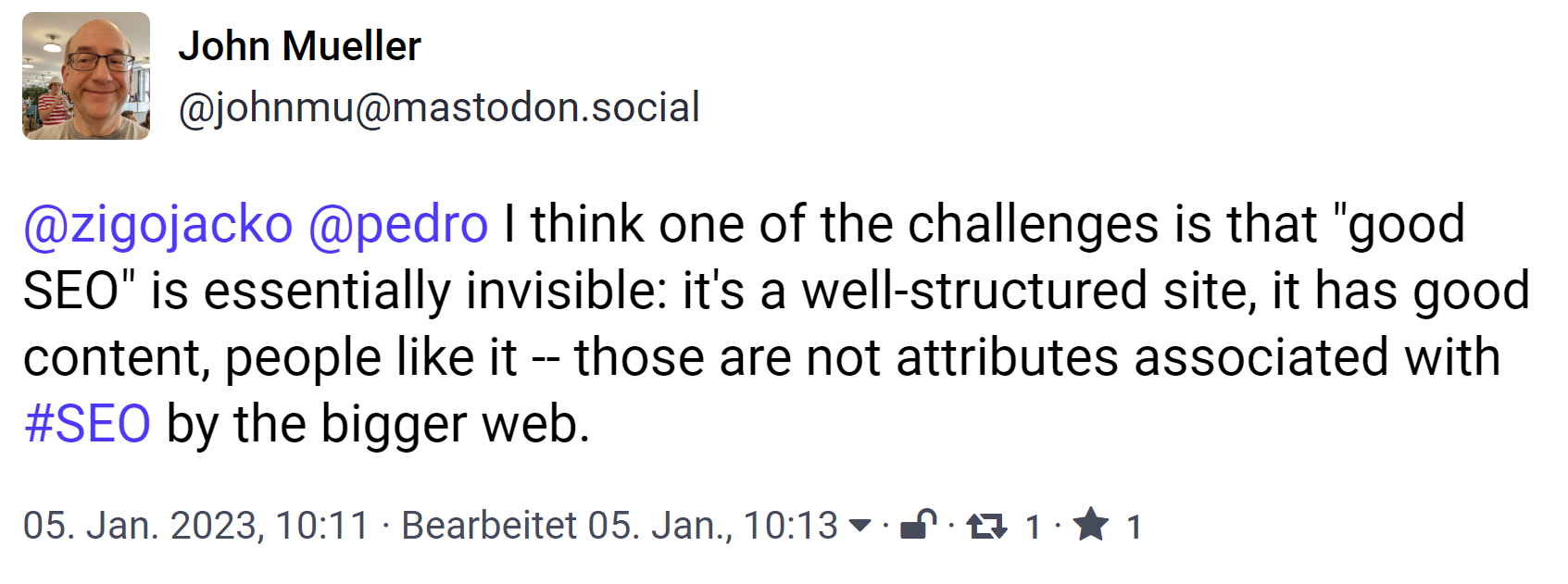 John Mueller
@johnmu@mastodon.social

@zigojacko @pedro I think one of the challenges is that "good SEO" is essentially invisible: it's a well-structured site, it has good content, people like it -- those are not attributes associated with #SEO by the bigger web.

05. Jan. 2023, 10:11 · Bearbeitet 05. Jan., 10:13 · · 1 · 1